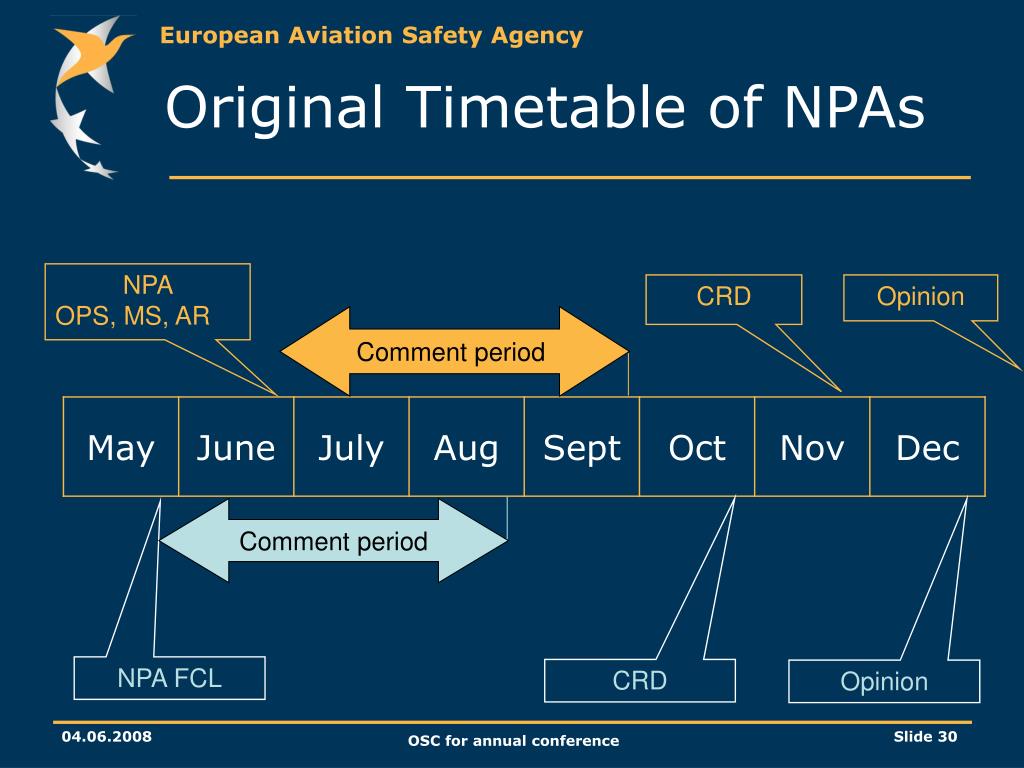 European Aviation Safety Agency

Original Timetable of NPAs

NPA
OPS, MS, AR

CRD

Opinion

Comment period

| May | June | July | Aug | Sept | Oct | Nov | Dec |
|---|---|---|---|---|---|---|---|

Comment period

NPA FCL

CRD

Opinion

04.06.2008

OSC for annual conference

Slide 30